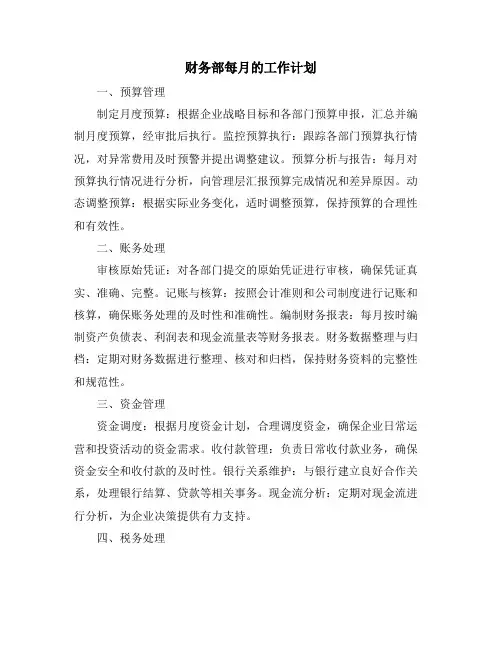 财务部每月的工作计划

一、预算管理

制定月度预算：根据企业战略目标和各部门预算申报，汇总并编制月度预算，经审批后执行。监控预算执行：跟踪各部门预算执行情况，对异常费用及时预警并提出调整建议。预算分析与报告：每月对预算执行情况进行分析，向管理层汇报预算完成情况和差异原因。动态调整预算：根据实际业务变化，适时调整预算，保持预算的合理性和有效性。

二、账务处理

审核原始凭证：对各部门提交的原始凭证进行审核，确保凭证真实、准确、完整。记账与核算：按照会计准则和公司制度进行记账和核算，确保账务处理的及时性和准确性。编制财务报表：每月按时编制资产负债表、利润表和现金流量表等财务报表。财务数据整理与归档：定期对财务数据进行整理、核对和归档，保持财务资料的完整性和规范性。

三、资金管理

资金调度：根据月度资金计划，合理调度资金，确保企业日常运营和投资活动的资金需求。收付款管理：负责日常收付款业务，确保资金安全和收付款的及时性。银行关系维护：与银行建立良好合作关系，处理银行结算、贷款等相关事务。现金流分析：定期对现金流进行分析，为企业决策提供有力支持。

四、税务处理